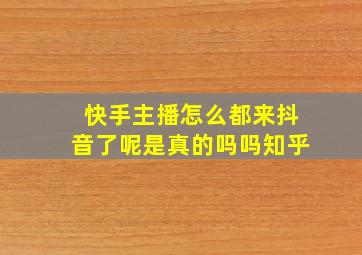 快手主播怎么都来抖音了呢是真的吗吗知乎